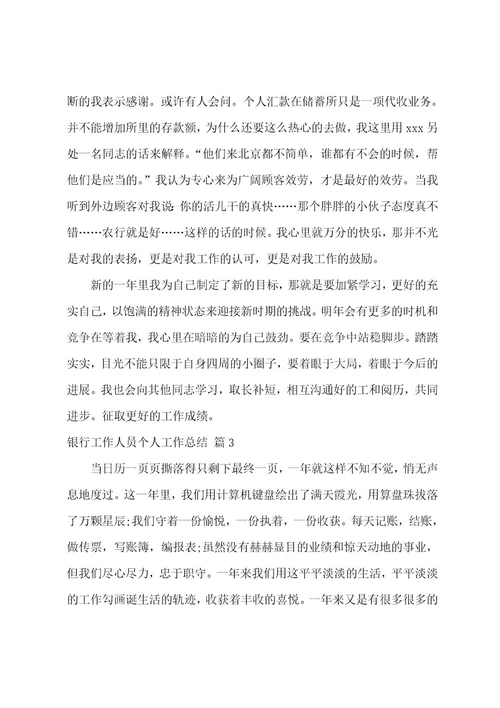 断的我表示感谢。或许有人会问。个人汇款在储蓄所只是一项代收业务。并不能增加所里的存款额，为什么还要这么热心的去做，我这里用 xxx 另处一名同志的话来解释。“他们来北京都不简单，谁都有不会的时候，帮他们是应当的。”我认为专心来为广阔顾客效劳，才是最好的效劳。当我听到外边顾客对我说：你的活儿干的真快……那个胖胖的小伙子态度真不错……农行就是好……这样的话的时候。我心里就万分的快乐，那并不光是对我的表扬，更是对我工作的认可，更是对我工作的鼓励。

新的一年里我为自己制定了新的目标，那就是要加紧学习，更好的充实自己，以饱满的精神状态来迎接新时期的挑战。明年会有更多的时机和竞争在等着我，我心里在暗暗的为自己鼓劲。要在竞争中站稳脚步。踏踏实实，目光不能只限于自身四周的小圈子，要着眼于大局，着眼于今后的进展。我也会向其他同志学习，取长补短，相互沟通好的工和阅历，共同进步。征取更好的工作成绩。

银行工作人员个人工作总结 篇 3

当日历一页页撕落得只剩下最终一页，一年就这样不知不觉，悄无声息地度过。这一年里，我们用计算机键盘绘出了满天霞光，用算盘珠拔落了万颗星辰;我们守着一份愉悦，一份执着，一份收获。每天记账，结账，做传票，写账簿，编报表;虽然没有赫赫显目的业绩和惊天动地的事业，但我们尽心尽力，忠于职守。一年来我们用这平平淡淡的生活，平平淡淡的工作勾画诞生活的轨迹，收获着丰收的喜悦。一年来又是有很多很多的